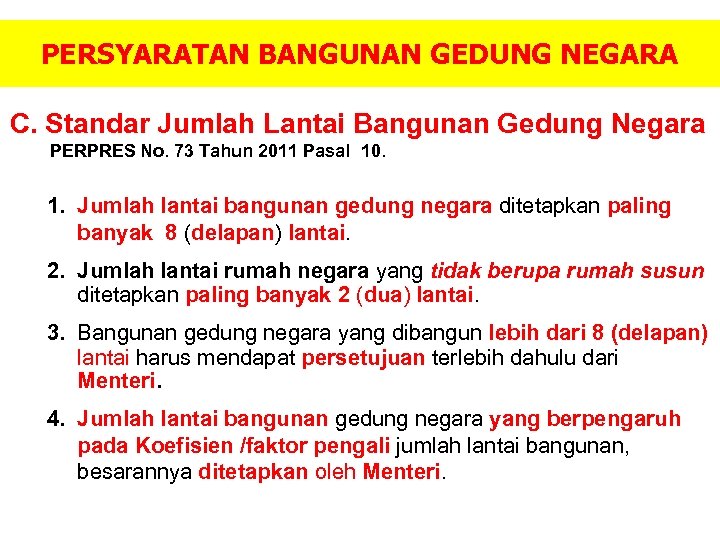 PERSYARATAN BANGUNAN GEDUNG NEGARA

C. Standar Jumlah Lantai Bangunan Gedung Negara
PERPRES No. 73 Tahun 2011 Pasal 10.

1. Jumlah lantai bangunan gedung negara ditetapkan paling banyak 8 (delapan) lantai.

2. Jumlah lantai rumah negara yang tidak berupa rumah susun ditetapkan paling banyak 2 (dua) lantai.

3. Bangunan gedung negara yang dibangun lebih dari 8 (delapan) lantai harus mendapat persetujuan terlebih dahulu dari Menteri.

4. Jumlah lantai bangunan gedung negara yang berpengaruh pada Koefisien /faktor pengali jumlah lantai bangunan, besarannya ditetapkan oleh Menteri.